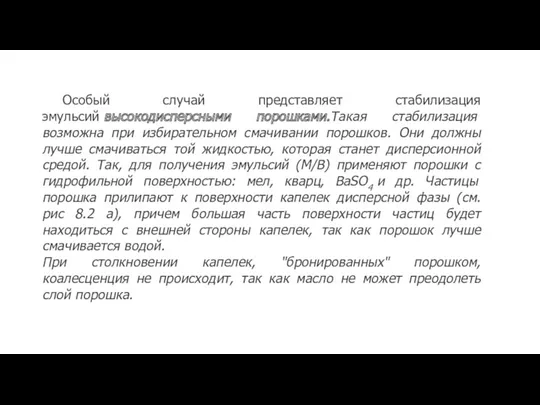 Особый случай представляет стабилизация эмульсий высокодисперсными порошками.Такая стабилизация возможна при избирательном смачивании порошков. Они должны лучше смачиваться той жидкостью, которая станет дисперсионной средой. Так, для получения эмульсий (М/В) применяют порошки с гидрофильной поверхностью: мел, кварц, $BaSO_4$ и др. Частицы порошка прилипают к поверхности капелек дисперсной фазы (см. рис 8.2 а), причем большая часть поверхности частиц будет находиться с внешней стороны капелек, так как порошок лучше смачивается водой.
При столкновении капелек, "бронированных" порошком, коалесценция не происходит, так как масло не может преодолеть слой порошка.